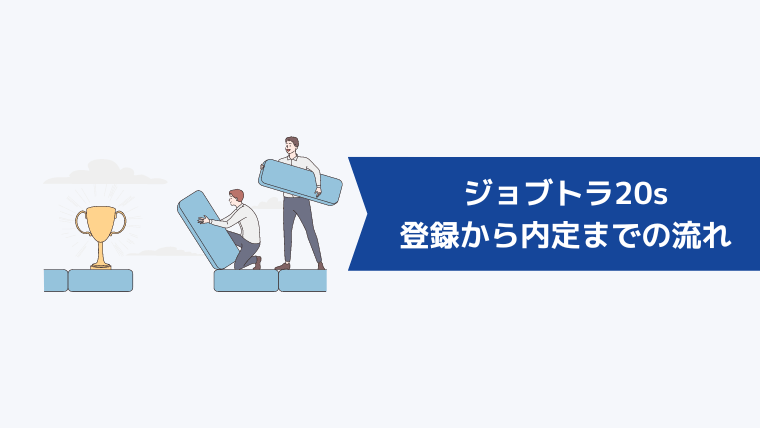 ジョブトラ20s
登録から内定までの流れ